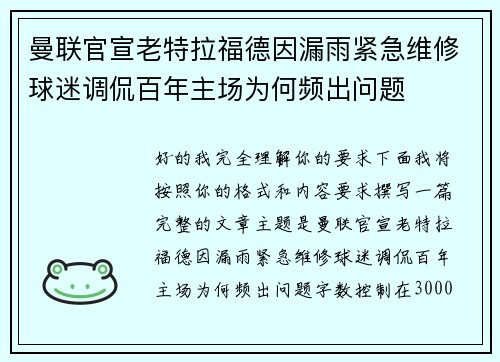 曼联官宣老特拉福德因漏雨紧急维修球迷调侃百年主场为何频出问题

好的我完全理解你的要求下面我将按照你的格式和内容要求撰写一篇完整的文章主题是曼联官宣老特拉福德因漏雨紧急维修球迷调侃百年主场为何频出问题字数控制在3000